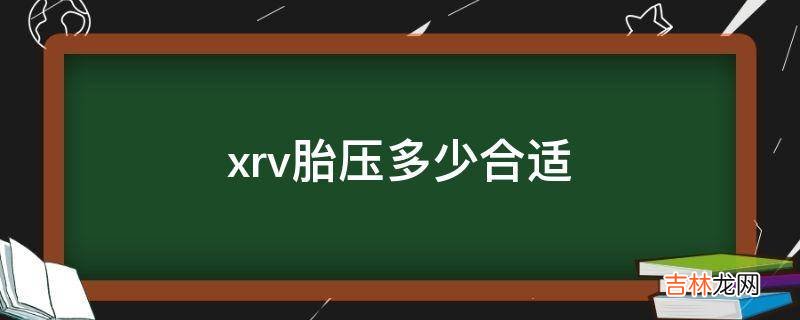 xrv胎压多少合适

吉林龙网